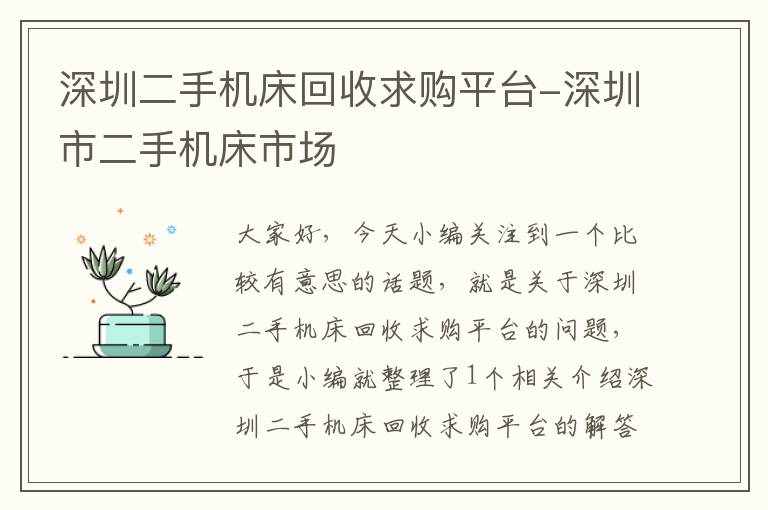 深圳二手机床回收求购平台-深圳市二手机床市场

大家好，今天小编关注到一个比较有意思的话题，就是关于深圳二手机床回收求购平台的问题，于是小编就整理了1个相关介绍深圳二手机床回收求购平台的解答